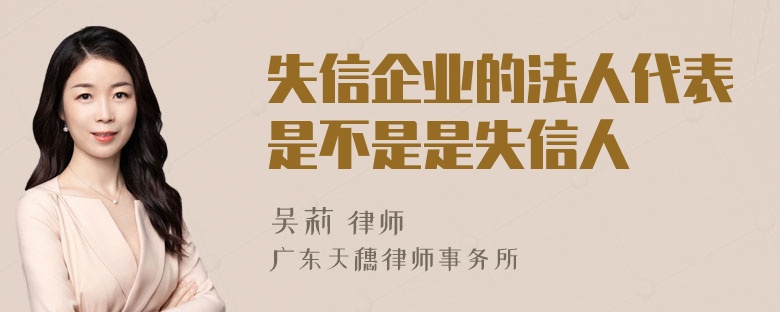 失信企业的法人代表是不是是失信人

吴莉 律师

广东天穗律师事务所